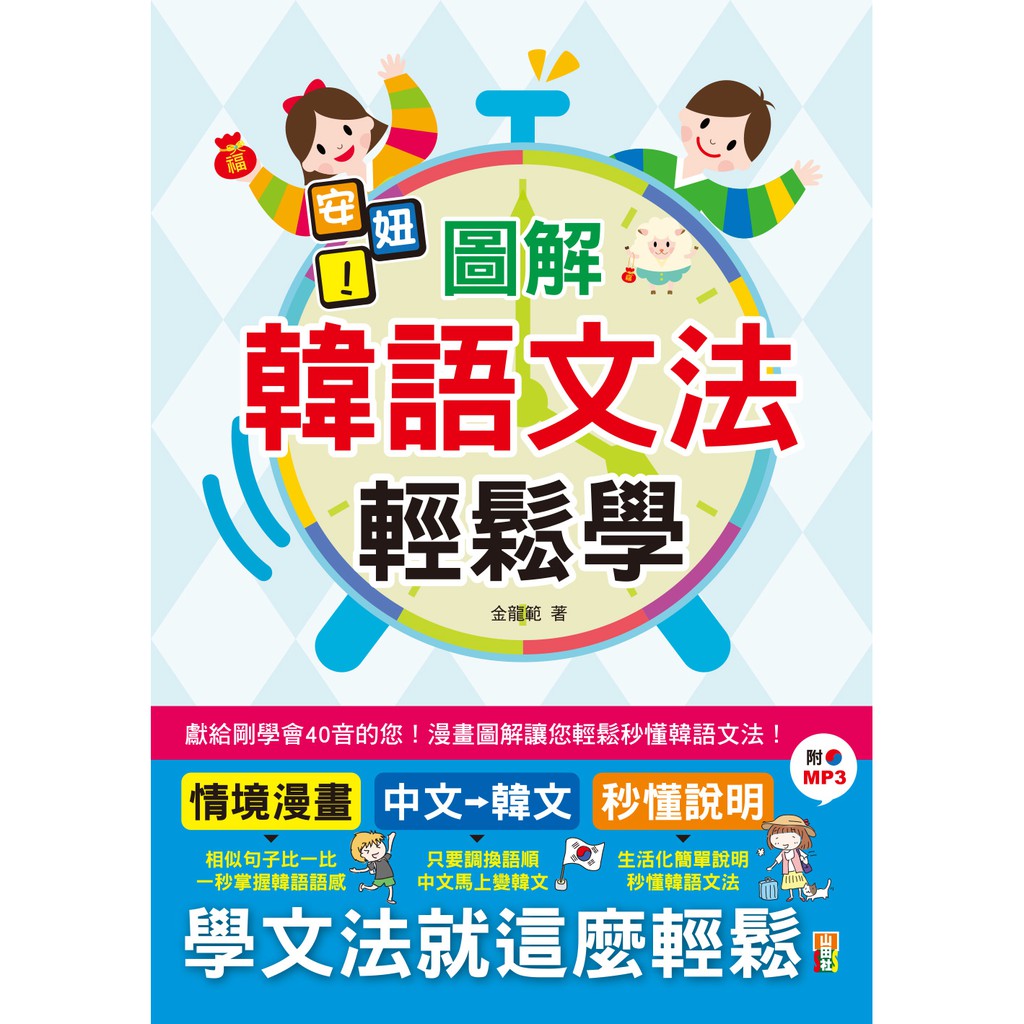 福

安
妞
!

圖解
韓語文法
輕鬆學

金龍範 著

獻給剛學會40音的您！漫畫圖解讓您輕鬆秒懂韓語文法！

附 MP3

情境漫畫
相似句子比一比
一秒掌握韓語語感

中文→韓文
只要調換語順
中文馬上變韓文

秒懂說明
生活化簡單說明
秒懂韓語文法

學文法就這麼輕鬆

山田社